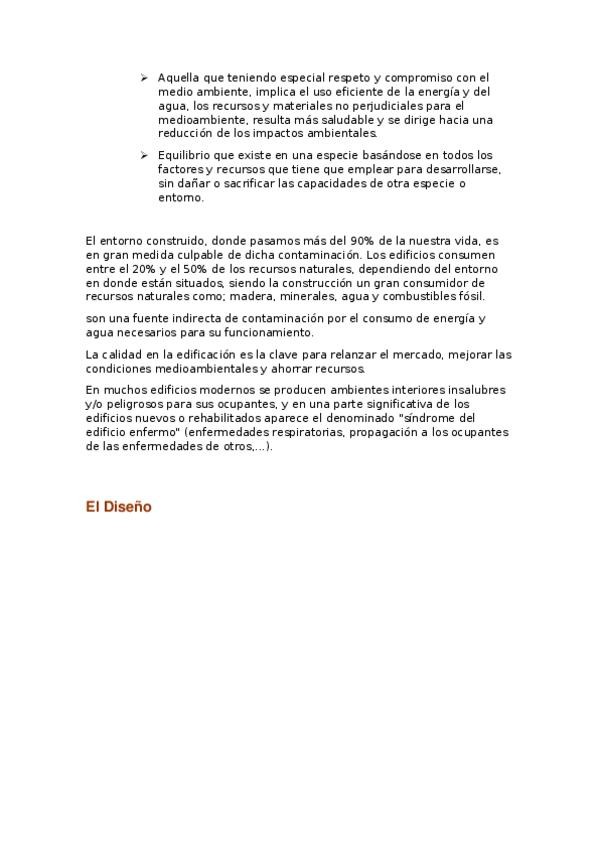 ➢ Aquella que teniendo especial respeto y compromiso con el medio ambiente, implica el uso eficiente de la energía y del agua, los recursos y materiales no perjudiciales para el medioambiente, resulta más saludable y se dirige hacia una reducción de los impactos ambientales.

➢ Equilibrio que existe en una especie basándose en todos los factores y recursos que tiene que emplear para desarrollarse, sin dañar o sacrificar las capacidades de otra especie o entorno.

El entorno construido, donde pasamos más del 90% de la nuestra vida, es en gran medida culpable de dicha contaminación. Los edificios consumen entre el 20% y el 50% de los recursos naturales, dependiendo del entorno en donde están situados, siendo la construcción un gran consumidor de recursos naturales como; madera, minerales, agua y combustibles fósil.

son una fuente indirecta de contaminación por el consumo de energía y agua necesarios para su funcionamiento.

La calidad en la edificación es la clave para relanzar el mercado, mejorar las condiciones medioambientales y ahorrar recursos.

En muchos edificios modernos se producen ambientes interiores insalubres y/o peligrosos para sus ocupantes, y en una parte significativa de los edificios nuevos o rehabilitados aparece el denominado "síndrome del edificio enfermo" (enfermedades respiratorias, propagación a los ocupantes de las enfermedades de otros,...).

El Diseño